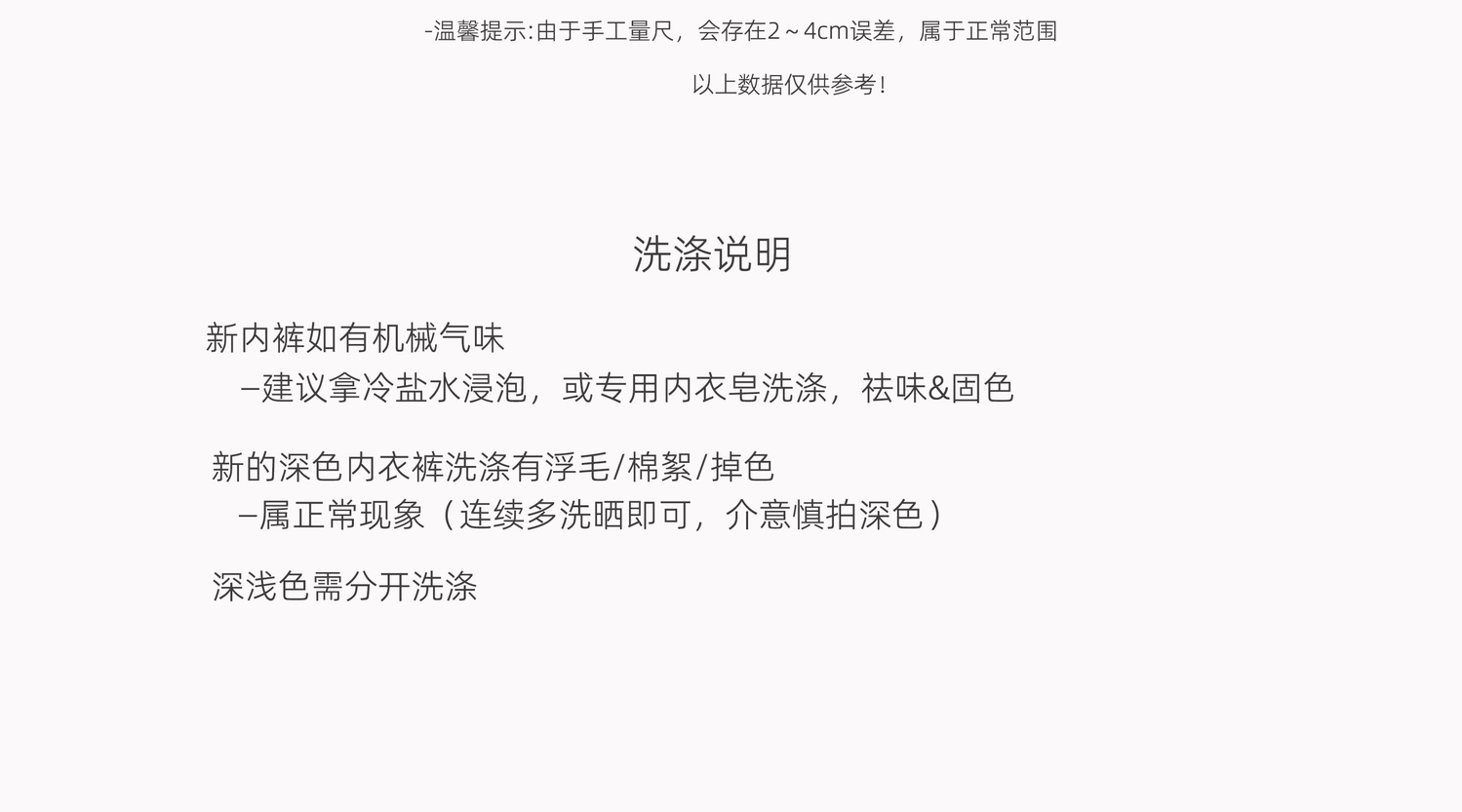 -温馨提示:由于手工量尺，会存在2～4cm误差，属于正常范围

以上数据仅供参考!

洗涤说明

新内裤如有机械气味

–建议拿冷盐水浸泡，或专用内衣皂洗涤，祛味&固色

新的深色内衣裤洗涤有浮毛/棉絮/掉色

–属正常现象（连续多洗晒即可，介意慎拍深色）

深浅色需分开洗涤